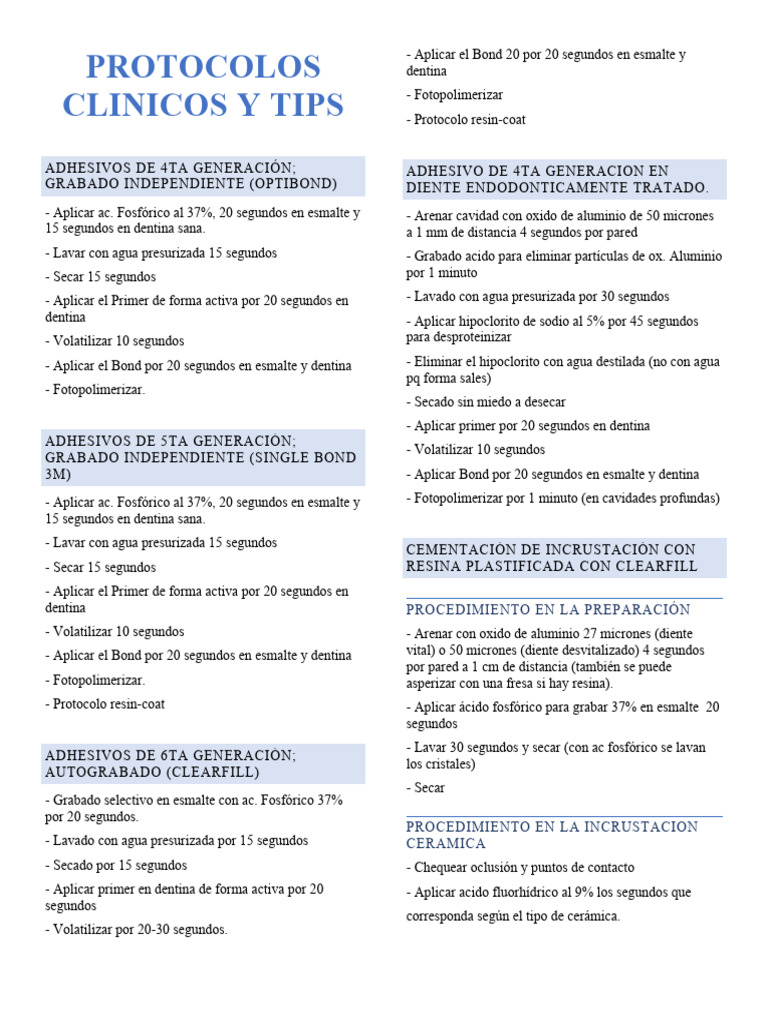 PROTOCOLOS CLINICOS Y TIPS

ADHESIVOS DE 4TA GENERACIÓN; GRABADO INDEPENDIENTE (OPTIBOND)

- Aplicar ac. Fosfórico al 37%, 20 segundos en esmalte y 15 segundos en dentina sana.

- Lavar con agua presurizada 15 segundos

- Secar 15 segundos

- Aplicar el Primer de forma activa por 20 segundos en dentina

- Volatilizar 10 segundos

- Aplicar el Bond por 20 segundos en esmalte y dentina

- Fotopolimerizar.

ADHESIVOS DE 5TA GENERACIÓN; GRABADO INDEPENDIENTE (SINGLE BOND 3M)

- Aplicar ac. Fosfórico al 37%, 20 segundos en esmalte y 15 segundos en dentina sana.

- Lavar con agua presurizada 15 segundos

- Secar 15 segundos

- Aplicar el Primer de forma activa por 20 segundos en dentina

- Volatilizar 10 segundos

- Aplicar el Bond por 20 segundos en esmalte y dentina

- Fotopolimerizar.

- Protocolo resin-coat

ADHESIVOS DE 6TA GENERACIÓN; AUTOGRABADO (CLEARFILL)

- Grabado selectivo en esmalte con ac. Fosfórico 37% por 20 segundos.

- Lavado con agua presurizada por 15 segundos

- Secado por 15 segundos

- Aplicar primer en dentina de forma activa por 20 segundos

- Volatilizar por 20-30 segundos.

- Aplicar el Bond 20 por 20 segundos en esmalte y dentina

- Fotopolimerizar

- Protocolo resin-coat

ADHESIVO DE 4TA GENERACION EN DIENTE ENDODONTICAMENTE TRATADO.

- Arenar cavidad con oxido de aluminio de 50 micrones a 1 mm de distancia 4 segundos por pared

- Grabado acido para eliminar partículas de ox. Aluminio por 1 minuto

- Lavado con agua presurizada por 30 segundos

- Aplicar hipoclorito de sodio al 5% por 45 segundos para desproteinizar

- Eliminar el hipoclorito con agua destilada (no con agua pq forma sales)

- Secado sin miedo a desecar

- Aplicar primer por 20 segundos en dentina

- Volatilizar 10 segundos

- Aplicar Bond por 20 segundos en esmalte y dentina

- Fotopolimerizar por 1 minuto (en cavidades profundas)

CEMENTACIÓN DE INCRUSTACIÓN CON RESINA PLASTIFICADA CON CLEARFILL

PROCEDIMIENTO EN LA PREPARACIÓN

- Arenar con oxido de aluminio 27 micrones (diente vital) o 50 micrones (diente desvitalizado) 4 segundos por pared a 1 cm de distancia (también se puede asperizar con una fresa si hay resina).

- Aplicar ácido fosfórico para grabar 37% en esmalte 20 segundos

- Lavar 30 segundos y secar (con ac fosfórico se lavan los cristales)

- Secar

PROCEDIMIENTO EN LA INCRUSTACION CERAMICA

- Chequear oclusión y puntos de contacto

- Aplicar acido fluorhídrico al 9% los segundos que corresponda según el tipo de cerámica.